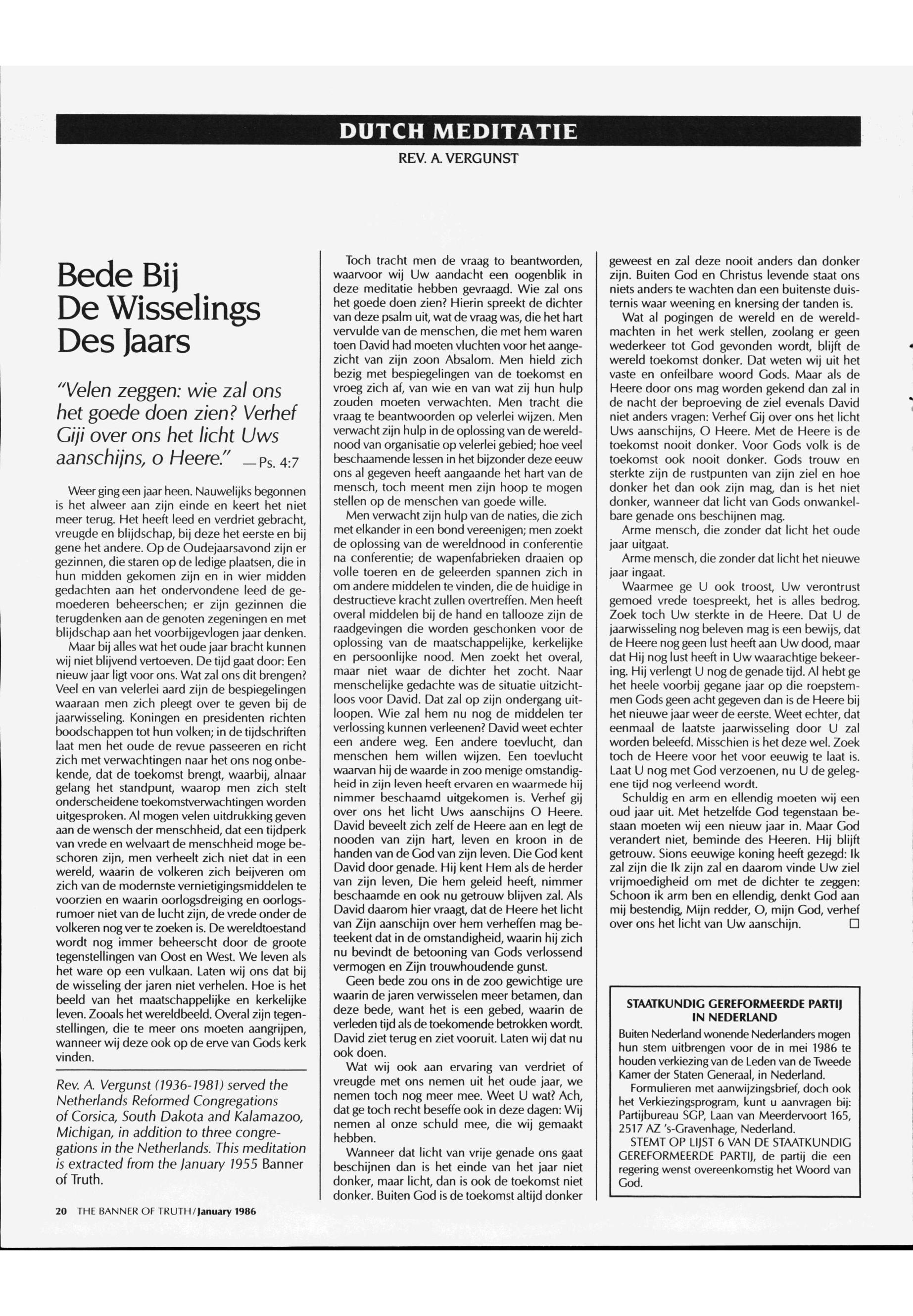 DUTCH MEDITATIE

REV. A. VERGUNST

Bede Bij De Wisselings Des Jaars

"Velen zeggen: wie zal ons het goede doen zien? Verhef Giji over ons het licht Uws aanschijns, o Heere." —Ps. 4:7

Weer ging een jaar heen. Nauwelijks begonnen is het alweer aan zijn einde en keert het niet meer terug. Het heeft leed en verdriet gebracht, vreugde en blijdschap, bij deze het eerste en bij gene het andere. Op de Oudejaarsavond zijn er gezinnen, die staren op de ledige plaatsen, die in hun midden gekomen zijn en in wier midden gedachten aan het ondervondene leed de gemoederen beheerschen; er zijn gezinnen die terugdenken aan de genoten zegeningen en met blijdschap aan het voorbijgevlogen jaar denken.

Maar bij alles wat het oude jaar bracht kunnen wij niet blijvend vertoeven. De tijd gaat door: Een nieuw jaar ligt voor ons. Wat zal ons dit brengen? Veel en van velerlei aard zijn de bespiegelingen waaraan men zich pleegt over te geven bij de jaarwisseling. Koningen en presidenten richten boodschappen tot hun volken; in de tijdschriften laat men het oude de revue passeeren en richt zich met verwachtingen naar het ons nog onbekende, dat de toekomst brengt, waarbij, alnaar gelang het standpunt, waarop men zich stelt onderscheidene toekomstverwachtingen worden uitgesproken. Al mogen velen uitdrukking geven aan de wensch der menschheid, dat een tijdperk van vrede en welvaart de menschheid moge beschoren zijn, men verheelt zich niet dat in een wereld, waarin de volkeren zich beijveren om zich van de modernste vernietigingsmiddelen te voorzien en waarin oorlogsdreiging en oorlogsrumoer niet van de lucht zijn, de vrede onder de volkeren nog ver te zoeken is. De wereldtoestand wordt nog immer beheerscht door de groote tegenstellingen van Oost en West. We leven als het ware op een vulkaan. Laten wij ons dat bij de wisseling der jaren niet verhelen. Hoe is het beeld van het maatschappelijke en kerkelijke leven. Zooals het wereldbeeld. Overal zijn tegenstellingen, die te meer ons moeten aangrijpen, wanneer wij deze ook op de erve van Gods kerk vinden.

Rev. A. Vergunst (1936-1981) served the Netherlands Reformed Congregations of Corsica, South Dakota and Kalamazoo, Michigan, in addition to three congregations in the Netherlands. This meditation is extracted from the January 1955 Banner of Truth.

Toch tracht men de vraag to beantworden, waarvoor wij Uw aandacht een oogenblik in deze meditatie hebben gevraagd. Wie zal ons het goede doen zien? Hierin spreekt de dichter van deze psalm uit, wat de vraag was, die het hart vervulde van de menschen, die met hem waren toen David had moeten vluchten voor het aangezicht van zijn zoon Absalom. Men hield zich bezig met bespiegelingen van de toekomst en vroeg zich af, van wie en van wat zij hun hulp zouden moeten verwachten. Men tracht die vraag te beantwoorden op velerlei wijzen. Men verwacht zijn hulp in de oplossing van de wereldnood van organisatie op velerlei gebied; hoe veel beschaamende lessen in het bijzonder deze eeuw ons al gegeven heeft aangaande het hart van de mensch, toch meent men zijn hoop te mogen stellen op de menschen van goede wille.

Men verwacht zijn hulp van de naties, die zich met elkander in een bond vereenigen; men zoekt de oplossing van de wereldnood in conferentie na conferentie; de wapenfabrieken draaien op volle toeren en de geleerden spannen zich in om andere middelen te vinden, die de huidige in destructieve kracht zullen overtreffen. Men heeft overal middelen bij de hand en tallooze zijn de raadgevingen die worden geschonken voor de oplossing van de maatschappelijke, kerkelijke en persoonlijke nood. Men zoekt het overal, maar niet waar de dichter het zocht. Naar menschelijke gedachte was de situatie uitzichtloos voor David. Dat zal op zijn ondergang uitloopen. Wie zal hem nu nog de middelen ter verlossing kunnen verleenen? David weet echter een andere weg. Een andere toevlucht, dan menschen hem willen wijzen. Een toevlucht waarvan hij de waarde in zoo menige omstandigheid in zijn leven heeft ervaren en waarmede hij nimmer beschaamd uitgekomen is. Verhef gij over ons het licht Uws aanschijns O Heere. David beveelt zich zelf de Heere aan en legt de nooden van zijn hart, leven en kroon in de handen van de God van zijn leven. Die God kent David door genade. Hij kent Hem als de herder van zijn leven, Die hem geleid heeft, nimmer beschaamde en ook nu getrouw blijven zal. Als David daarom hier vraagt, dat de Heere het licht van Zijn aanschijn over hem verheffen mag beteekent dat in de omstandigheid, waarin hij zich nu bevindt de betooning van Gods verlossend vermogen en Zijn trouwhoudende gunst.

Geen bede zou ons in de zoo gewichtige ure waarin de jaren verwisselen meer betamen, dan deze bede, want het is een gebed, waarin de verleden tijd als de toekomende betrokken wordt. David ziet terug en ziet vooruit. Laten wij dat nu ook doen.

Wat wij ook aan ervaring van verdriet of vreugde met ons nemen uit het oude jaar, we nemen toch nog meer mee. Weet U wat? Ach, dat ge toch recht beseffe ook in deze dagen: Wij nemen al onze schuld mee, die wij gemaakt hebben.

Wanneer dat licht van vrije genade ons gaat beschijnen dan is het einde van het jaar niet donker, maar licht, dan is ook de toekomst niet donker. Buiten God is de toekomst altijd donker geweest en zal deze nooit anders dan donker zijn. Buiten God en Christus levende staat ons niets anders te wachten dan een buitenste duisternis waar weening en knersing der tanden is.

Wat al pogingen de wereld en de wereldmachten in het werk stellen, zoolang er geen wederkeer tot God gevonden wordt, blijft de wereld toekomst donker. Dat weten wij uit het vaste en onfeilbare woord Gods. Maar als de Heere door ons mag worden gekend dan zal in de nacht der beproeving de ziel evenals David niet anders vragen: Verhef Gij over ons het licht Uws aanschijns, O Heere. Met de Heere is de toekomst nooit donker. Voor Gods volk is de toekomst ook nooit donker. Gods trouw en sterkte zijn de rustpunten van zijn ziel en hoe donker het dan ook zijn mag, dan is het niet donker, wanneer dat licht van Gods onwankelbare genade ons beschijnen mag.

Arme mensch, die zonder dat licht het oude jaar uitgaat.

Arme mensch, die zonder dat licht het nieuwe jaar ingaat.

Waarmee ge U ook troost, Uw verontrust gemoed vrede toespreekt, het is alles bedrog. Zoek toch Uw sterkte in de Heere. Dat U de jaarwisseling nog beleven mag is een bewijs, dat de Heere nog geen lust heeft aan Uw dood, maar dat Hij nog lust heeft in Uw waarachtige bekeering. Hij verlengt U nog de genade tijd. Al hebt ge het heele voorbij gegane jaar op die roepstemmen Gods geen acht gegeven dan is de Heere bij het nieuwe jaar weer de eerste. Weet echter, dat eenmaal de laatste jaarwisseling door U zal worden beleefd. Misschien is het deze wel. Zoek toch de Heere voor het voor eeuwig te laat is. Laat U nog met God verzoenen, nu U de gelegene tijd nog verleend wordt.

Schuldig en arm en ellendig moeten wij een oud jaar uit. Met hetzelfde God tegenstaan bestaan moeten wij een nieuw jaar in. Maar God verandert niet, beminde des Heeren. Hij blijft getrouw. Sions eeuwige koning heeft gezegd: Ik zal zijn die Ik zijn zal en daarom vinde Uw ziel vrijmoedigheid om met de dichter te zeggen: Schoon ik arm ben en ellendig, denkt God aan mij bestendig, Mijn redder, O, mijn God, verhef over ons het licht van Uw aanschijn. □

STAATKUNDIG GEREFORMEERDE PARTIJ IN NEDERLAND

Buiten Nederland wonende Nederlanders mogen hun stem uitbrengen voor de in mei 1986 te houden verkiezing van de Leden van de Tweede Kamer der Staten Generaal, in Nederland.

Formulieren met aanwijzingsbrief, doch ook het Verkiezingsprogram, kunt u aanvragen bij: Partijbureau SGP, Laan van Meerdervoort 165, 2517 AZ 's-Gravenhage, Nederland.

STEMT OP LIJST 6 VAN DE STAATKUNDIG GEREFORMEERDE PARTIJ, de partij die een regering wenst overeenkomstig het Woord van God.

20 THE BANNER OF TRUTH/January 1986